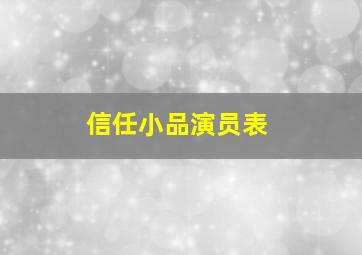 信任小品演员表